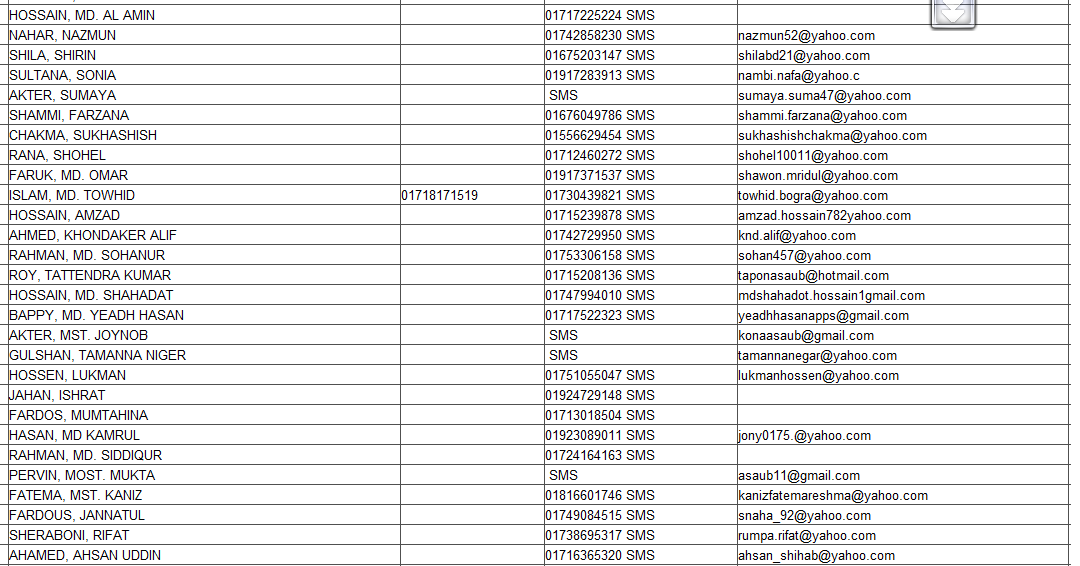 | | | | |
|---|---|---|---|
| HOSSAIN, MD. AL AMIN | | 01717225224 SMS | |
| NAHAR, NAZMUN | | 01742858230 SMS | nazmun52@yahoo.com |
| SHILA, SHIRIN | | 01675203147 SMS | shilabd21@yahoo.com |
| SULTANA, SONIA | | 01917283913 SMS | nambi.nafa@yahoo.c |
| AKTER, SUMAYA | | SMS | sumaya.suma47@yahoo.com |
| SHAMMI, FARZANA | | 01676049786 SMS | shammi.farzana@yahoo.com |
| CHAKMA, SUKHASHISH | | 01556629454 SMS | sukhashishchakma@yahoo.com |
| RANA, SHOHEL | | 01712460272 SMS | shohel10011@yahoo.com |
| FARUK, MD. OMAR | | 01917371537 SMS | shawon.mridul@yahoo.com |
| ISLAM, MD. TOWHID | 01718171519 | 01730439821 SMS | towhid.bogra@yahoo.com |
| HOSSAIN, AMZAD | | 01715239878 SMS | amzad.hossain782yahoo.com |
| AHMED, KHONDAKER ALIF | | 01742729950 SMS | knd.alif@yahoo.com |
| RAHMAN, MD. SOHANUR | | 01753306158 SMS | sohan457@yahoo.com |
| ROY, TATTENDRA KUMAR | | 01715208136 SMS | taponasaub@hotmail.com |
| HOSSAIN, MD. SHAHADAT | | 01747994010 SMS | mdshahadot.hossain1gmail.com |
| BAPPY, MD. YEADH HASAN | | 01717522323 SMS | yeadhhasanapps@gmail.com |
| AKTER, MST. JOYNOB | | SMS | konaasaub@gmail.com |
| GULSHAN, TAMANNA NIGER | | SMS | tamannanegar@yahoo.com |
| HOSSEN, LUKMAN | | 01751055047 SMS | lukmanhossen@yahoo.com |
| JAHAN, ISHRAT | | 01924729148 SMS | |
| FARDOS, MUMTAHINA | | 01713018504 SMS | |
| HASAN, MD KAMRUL | | 01923089011 SMS | jony0175.@yahoo.com |
| RAHMAN, MD. SIDDIQUR | | 01724164163 SMS | |
| PERVIN, MOST. MUKTA | | SMS | asaub11@gmail.com |
| FATEMA, MST. KANIZ | | 01816601746 SMS | kanizfatemareshma@yahoo.com |
| FARDOUS, JANNATUL | | 01749084515 SMS | snaha_92@yahoo.com |
| SHERABONI, RIFAT | | 01738695317 SMS | rumpa.rifat@yahoo.com |
| AHAMED, AHSAN UDDIN | | 01716365320 SMS | ahsan_shihab@yahoo.com |